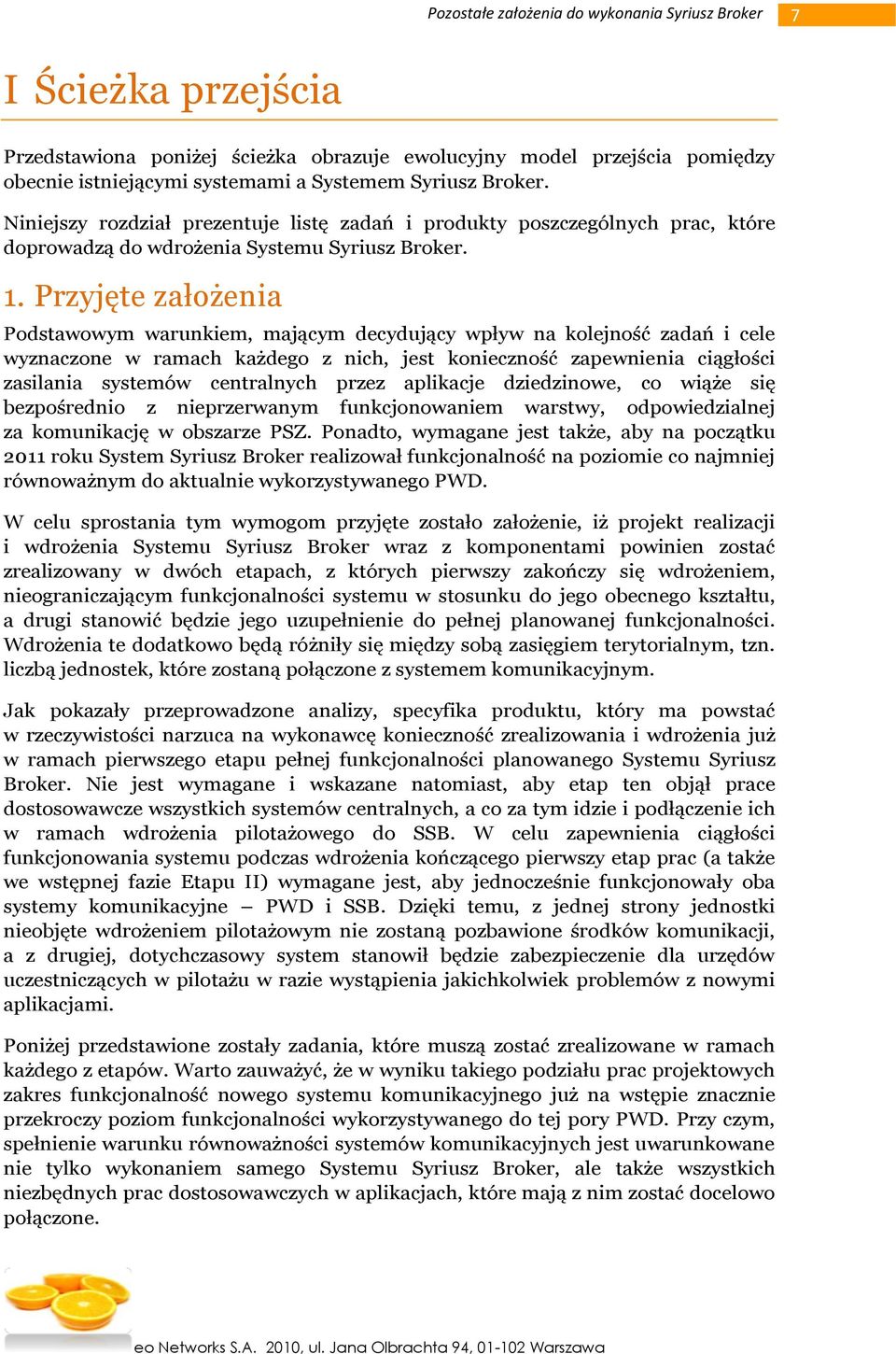 Pozostałe założenia do wykonania Syriusz Broker 7

I Ścieżka przejścia

Przedstawiona poniżej ścieżka obrazuje ewolucyjny model przejścia pomiędzy obecnie istniejącymi systemami a Systemem Syriusz Broker.

Niniejszy rozdział prezentuje listę zadań i produkty poszczególnych prac, które doprowadzą do wdrożenia Systemu Syriusz Broker.

1. Przyjęte założenia

Podstawowym warunkiem, mającym decydujący wpływ na kolejność zadań i cele wyznaczone w ramach każdego z nich, jest konieczność zapewnienia ciągłości zasilania systemów centralnych przez aplikacje dziedzinowe, co wiąże się bezpośrednio z nieprzerwanym funkcjonowaniem warstwy, odpowiedzialnej za komunikację w obszarze PSZ. Ponadto, wymagane jest także, aby na początku 2011 roku System Syriusz Broker realizował funkcjonalność na poziomie co najmniej równoważnym do aktualnie wykorzystywanego PWD.

W celu sprostania tym wymogom przyjęte zostało założenie, iż projekt realizacji i wdrożenia Systemu Syriusz Broker wraz z komponentami powinien zostać zrealizowany w dwóch etapach, z których pierwszy zakończy się wdrożeniem, nieograniczającym funkcjonalności systemu w stosunku do jego obecnego kształtu, a drugi stanowić będzie jego uzupełnienie do pełnej planowanej funkcjonalności. Wdrożenia te dodatkowo będą różniły się między sobą zasięgiem terytorialnym, tzn. liczbą jednostek, które zostaną połączone z systemem komunikacyjnym.

Jak pokazały przeprowadzone analizy, specyfika produktu, który ma powstać w rzeczywistości narzuca na wykonawcę konieczność zrealizowania i wdrożenia już w ramach pierwszego etapu pełnej funkcjonalności planowanego Systemu Syriusz Broker. Nie jest wymagane i wskazane natomiast, aby etap ten objął prace dostosowawcze wszystkich systemów centralnych, a co za tym idzie i podłączenie ich w ramach wdrożenia pilotażowego do SSB. W celu zapewnienia ciągłości funkcjonowania systemu podczas wdrożenia kończącego pierwszy etap prac (a także we wstępnej fazie Etapu II) wymagane jest, aby jednocześnie funkcjonowały oba systemy komunikacyjne – PWD i SSB. Dzięki temu, z jednej strony jednostki nieobjęte wdrożeniem pilotażowym nie zostaną pozbawione środków komunikacji, a z drugiej, dotychczasowy system stanowił będzie zabezpieczenie dla urzędów uczestniczących w pilotażu w razie wystąpienia jakichkolwiek problemów z nowymi aplikacjami.

Poniżej przedstawione zostały zadania, które muszą zostać zrealizowane w ramach każdego z etapów. Warto zauważyć, że w wyniku takiego podziału prac projektowych zakres funkcjonalność nowego systemu komunikacyjnego już na wstępie znacznie przekroczy poziom funkcjonalności wykorzystywanego do tej pory PWD. Przy czym, spełnienie warunku równoważności systemów komunikacyjnych jest uwarunkowane nie tylko wykonaniem samego Systemu Syriusz Broker, ale także wszystkich niezbędnych prac dostosowawczych w aplikacjach, które mają z nim zostać docelowo połączone.

eo Networks S.A. 2010, ul. Jana Olbrachta 94, 01-102 Warszawa